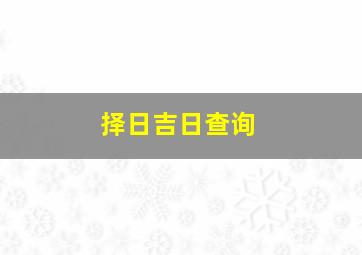 择日吉日查询